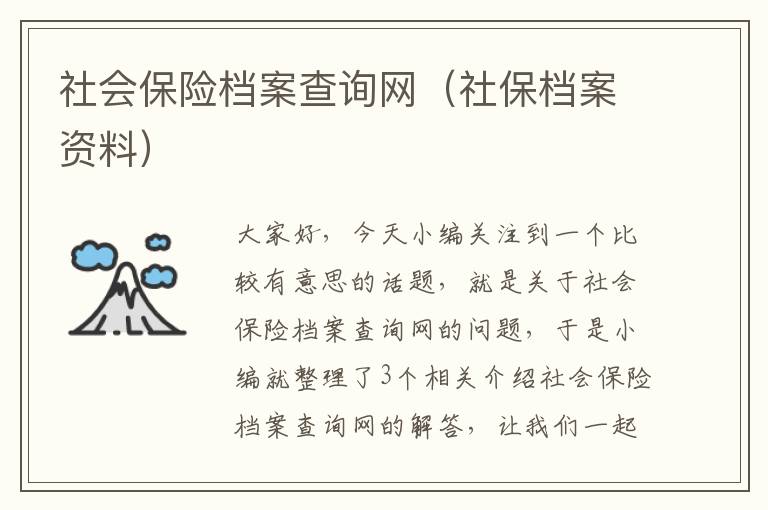 社会保险档案查询网（社保档案资料）

大家好，今天小编关注到一个比较有意思的话题，就是关于社会保险档案查询网的问题，于是小编就整理了3个相关介绍社会保险档案查询网的解答，让我们一起